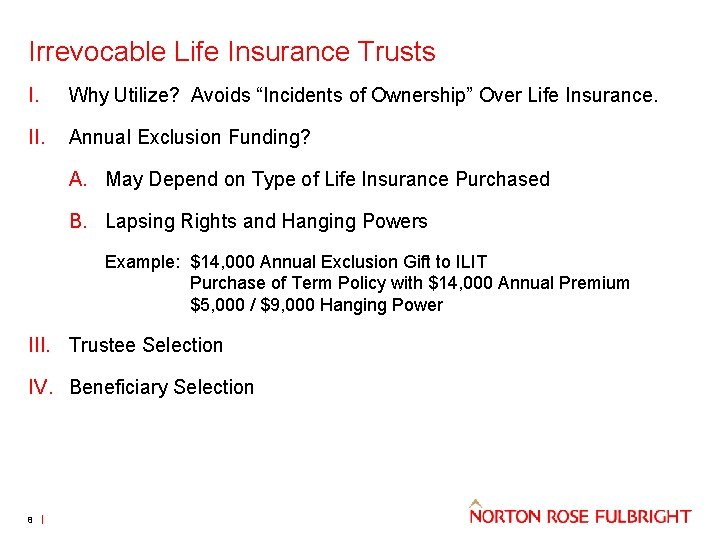 Irrevocable Life Insurance Trusts

I. Why Utilize? Avoids “Incidents of Ownership” Over Life Insurance.

II. Annual Exclusion Funding?

A. May Depend on Type of Life Insurance Purchased

B. Lapsing Rights and Hanging Powers

Example: \$14,000 Annual Exclusion Gift to ILIT
Purchase of Term Policy with \$14,000 Annual Premium
\$5,000 / \$9,000 Hanging Power

III. Trustee Selection

IV. Beneficiary Selection

8 |

NORTON ROSE FULBRIGHT